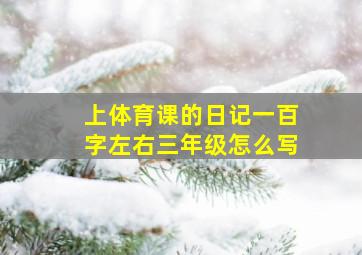 上体育课的日记一百字左右三年级怎么写